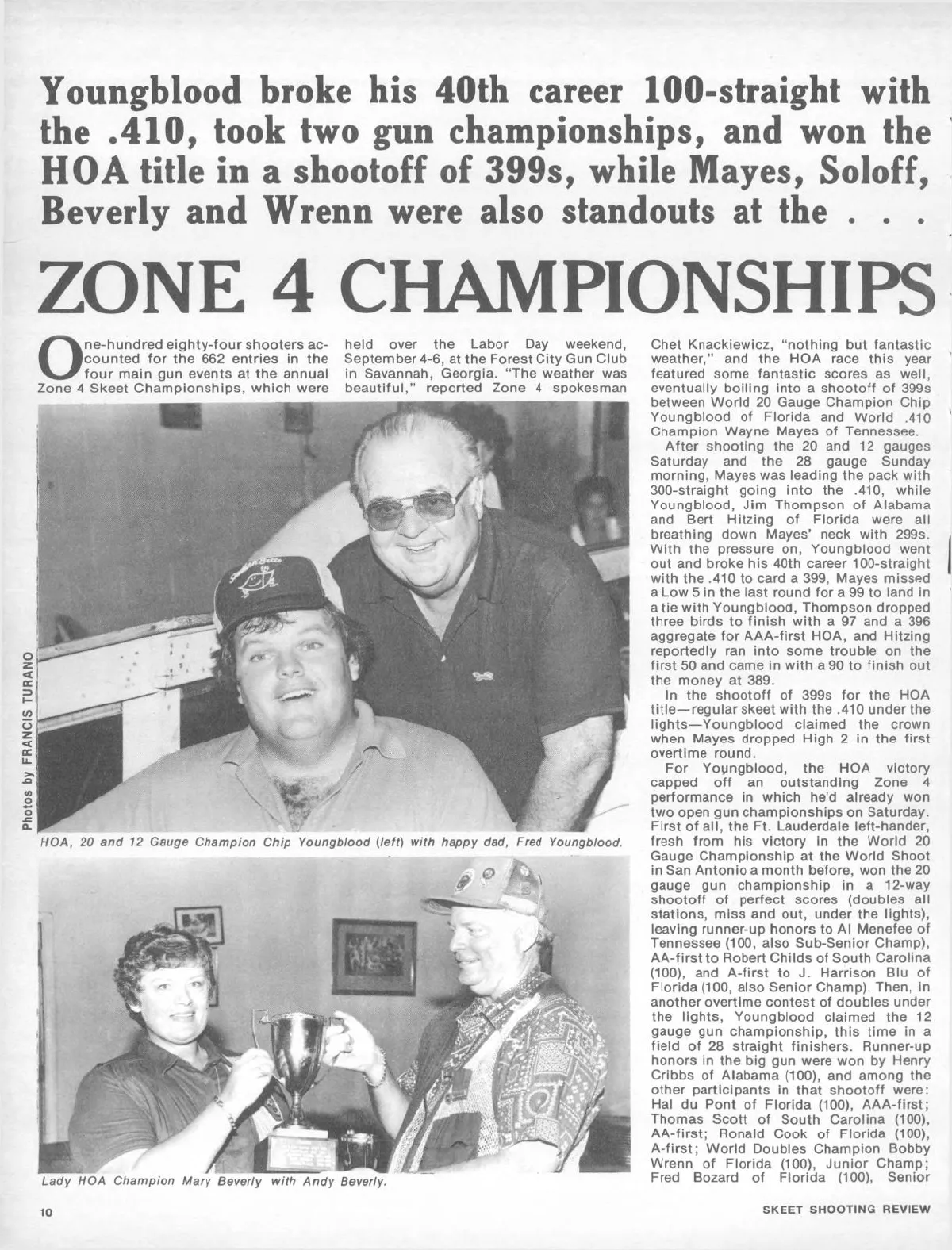 Youngblood broke his 40th career 100-straight with the .410, took two gun championships, and won the HOA title in a shootoff of 399s, while Mayes, Soloff, Beverly and Wrenn were also standouts at the . . .

ZONE 4 CHAMPIONSHIPS

One-hundred eighty-four shooters accounted for the 662 entries in the four main gun events at the annual Zone 4 Skeet Championships, which were held over the Labor Day weekend, September 4-6, at the Forest City Gun Club in Savannah, Georgia. "The weather was beautiful," reported Zone 4 spokesman Chet Knackiewicz, "nothing but fantastic weather," and the HOA race this year featured some fantastic scores as well, eventually boiling into a shootoff of 399s between World 20 Gauge Champion Chip Youngblood of Florida and World .410 Champion Wayne Mayes of Tennessee.

After shooting the 20 and 12 gauges Saturday and the 28 gauge Sunday morning, Mayes was leading the pack with 300-straight going into the .410, while Youngblood, Jim Thompson of Alabama and Bert Hitzing of Florida were all breathing down Mayes' neck with 299s. With the pressure on, Youngblood went out and broke his 40th career 100-straight with the .410 to card a 399, Mayes missed a Low 5 in the last round for a 99 to land in a tie with Youngblood, Thompson dropped three birds to finish with a 97 and a 396 aggregate for AAA-first HOA, and Hitzing reportedly ran into some trouble on the first 50 and came in with a 90 to finish out the money at 389.

In the shootoff of 399s for the HOA title—regular skeet with the .410 under the lights—Youngblood claimed the crown when Mayes dropped High 2 in the first overtime round.

For Youngblood, the HOA victory capped off an outstanding Zone 4 performance in which he'd already won two open gun championships on Saturday. First of all, the Ft. Lauderdale left-hander, fresh from his victory in the World 20 Gauge Championship at the World Shoot in San Antonio a month before, won the 20 gauge gun championship in a 12-way shootoff of perfect scores (doubles all stations, miss and out, under the lights), leaving runner-up honors to Al Menefee of Tennessee (100, also Sub-Senior Champ), AA-first to Robert Childs of South Carolina (100), and A-first to J. Harrison Blu of Florida (100, also Senior Champ). Then, in another overtime contest of doubles under the lights, Youngblood claimed the 12 gauge gun championship, this time in a field of 28 straight finishers. Runner-up honors in the big gun were won by Henry Cribbs of Alabama (100), and among the other participants in that shootoff were: Hal du Pont of Florida (100), AAA-first; Thomas Scott of South Carolina (100), AA-first; Ronald Cook of Florida (100), A-first; World Doubles Champion Bobby Wrenn of Florida (100), Junior Champ; Fred Bozard of Florida (100), Senior

Photos by FRANCIS TURANO

HOA, 20 and 12 Gauge Champion Chip Youngblood (left) with happy dad, Fred Youngblood.

Lady HOA Champion Mary Beverly with Andy Beverly.

10

SKEET SHOOTING REVIEW